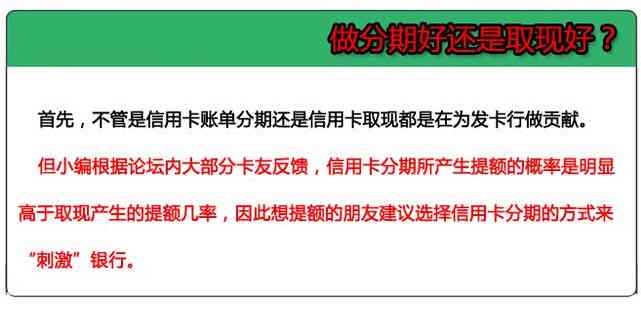 做分期好还是取现好？

首先，不管是信用卡账单分期还是信用卡取现都是在为发卡行做贡献。

但小编根据论坛内大部分卡友反馈，信用卡分期所产生提额的概率是明显高于取现产生的提额几率，因此想提额的朋友建议选择信用卡分期的方式来“刺激”银行。